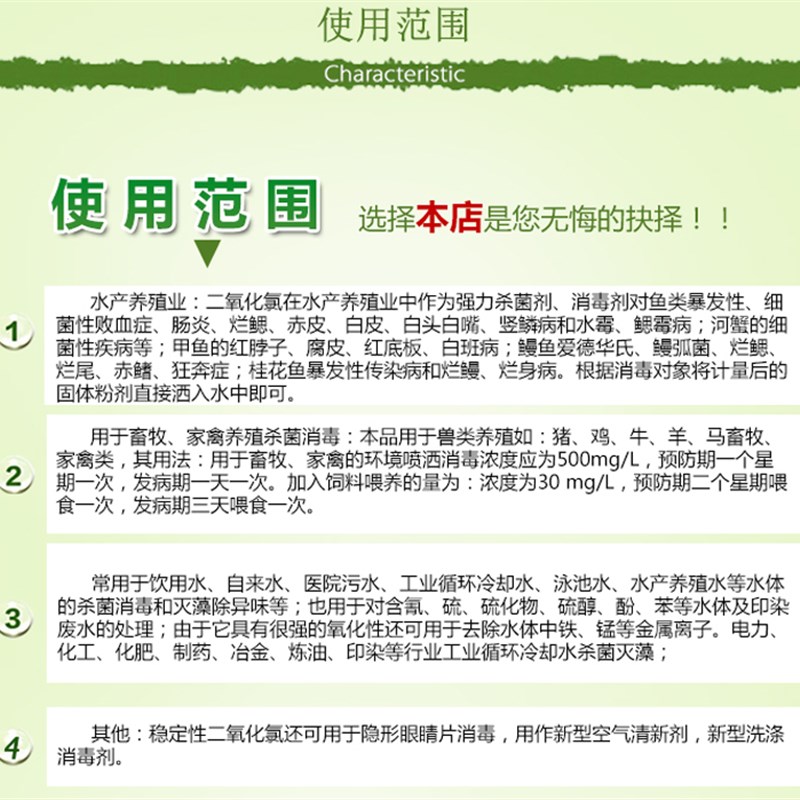 使用范围

Characteristic

使用范围

选择本店是您无悔的抉择！！

1
水产养殖业：二氧化氯在水产养殖业中作为强力杀菌剂、消毒剂对鱼类暴发性、细菌性败血症、肠炎、烂鳃、赤皮、白皮、白头白嘴、竖鳞病和水霉、鳃霉病；河蟹的细菌性疾病等；甲鱼的红脖子、腐皮、红底板、白斑病；鳗鱼爱德华氏、鳗弧菌、烂鳃、烂尾、赤鳍、狂奔症；桂花鱼暴发性传染病和烂鳗、烂身病。根据消毒对象将计量后的固体粉剂直接洒入水中即可。

2
用于畜牧、家禽养殖杀菌消毒：本品用于兽类养殖如：猪、鸡、牛、羊、马畜牧、家禽类，其用法：用于畜牧、家禽的环境喷洒消毒浓度应为500mg/L，预防期一个星期一次，发病期一天一次。加入饲料喂养的量为：浓度为30 mg/L，预防期二个星期喂食一次，发病期三天喂食一次。

3
常用于饮用水、自来水、医院污水、工业循环冷却水、泳池水、水产养殖水等水体的杀菌消毒和灭藻除异味等；也用于对含氰、硫、硫化物、硫醇、酚、苯等水体及印染废水的处理；由于它具有很强的氧化性还可用于去除水体中铁、锰等金属离子。电力、化工、化肥、制药、冶金、炼油、印染等行业工业循环冷却水杀菌灭藻；

4
其他：稳定性二氧化氯还可用于隐形眼睛片消毒，用作新型空气清新剂，新型洗涤消毒剂。